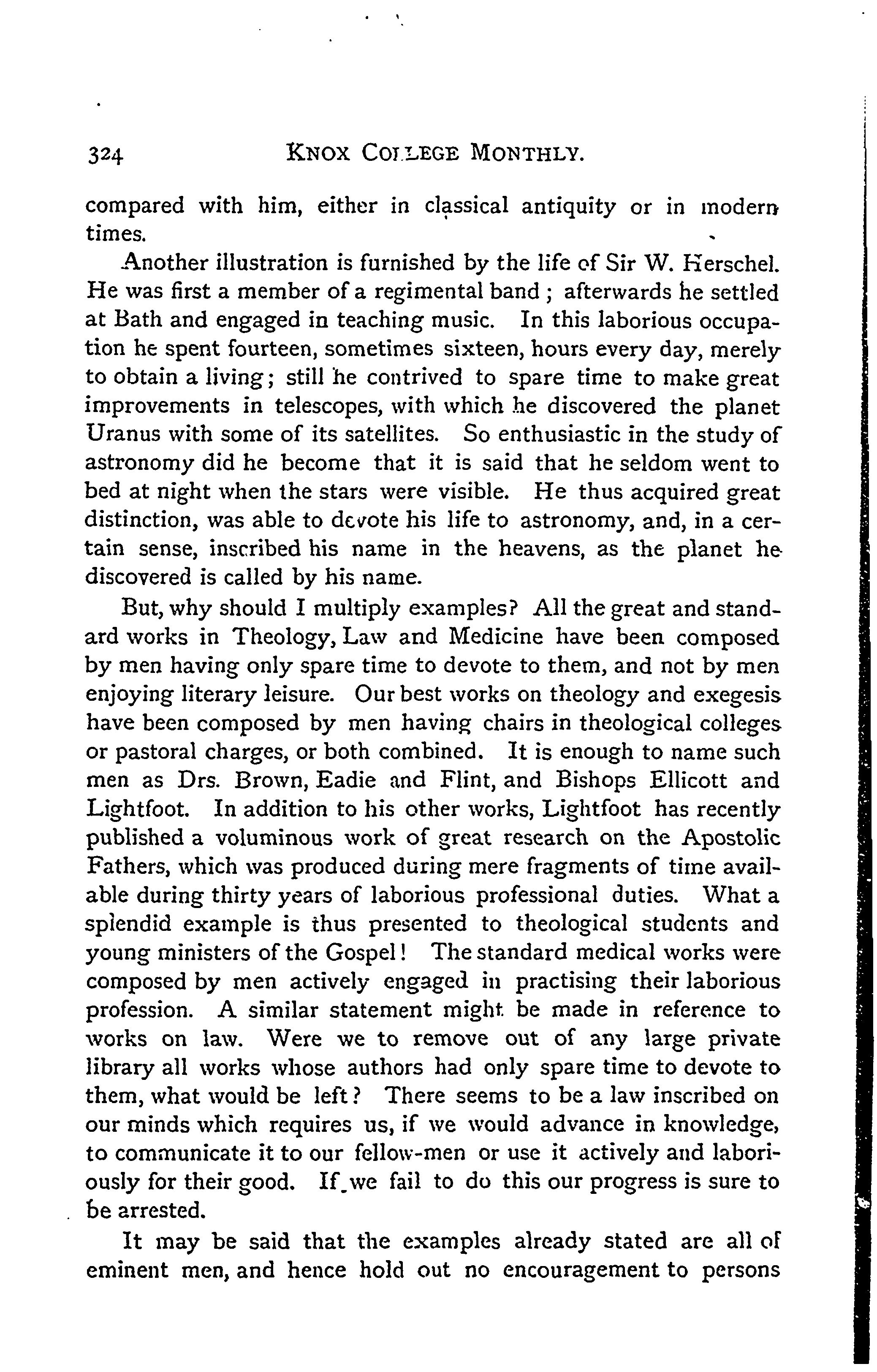 324 KNOX COLLEGE MONTHLY.

compared with him, either in classical antiquity or in modern times.

Another illustration is furnished by the life of Sir W. Herschel. He was first a member of a regimental band; afterwards he settled at Bath and engaged in teaching music. In this laborious occupation he spent fourteen, sometimes sixteen, hours every day, merely to obtain a living; still he contrived to spare time to make great improvements in telescopes, with which he discovered the planet Uranus with some of its satellites. So enthusiastic in the study of astronomy did he become that it is said that he seldom went to bed at night when the stars were visible. He thus acquired great distinction, was able to devote his life to astronomy, and, in a certain sense, inscribed his name in the heavens, as the planet he discovered is called by his name.

But, why should I multiply examples? All the great and standard works in Theology, Law and Medicine have been composed by men having only spare time to devote to them, and not by men enjoying literary leisure. Our best works on theology and exegesis have been composed by men having chairs in theological colleges or pastoral charges, or both combined. It is enough to name such men as Drs. Brown, Eadie and Flint, and Bishops Ellicott and Lightfoot. In addition to his other works, Lightfoot has recently published a voluminous work of great research on the Apostolic Fathers, which was produced during mere fragments of time available during thirty years of laborious professional duties. What a splendid example is thus presented to theological students and young ministers of the Gospel! The standard medical works were composed by men actively engaged in practising their laborious profession. A similar statement might be made in reference to works on law. Were we to remove out of any large private library all works whose authors had only spare time to devote to them, what would be left? There seems to be a law inscribed on our minds which requires us, if we would advance in knowledge, to communicate it to our fellow-men or use it actively and laboriously for their good. If we fail to do this our progress is sure to be arrested.

It may be said that the examples already stated are all of eminent men, and hence hold out no encouragement to persons